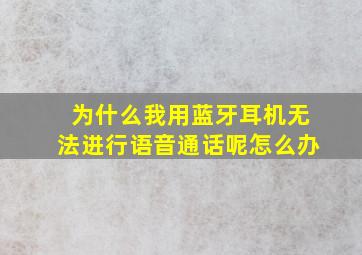 为什么我用蓝牙耳机无法进行语音通话呢怎么办